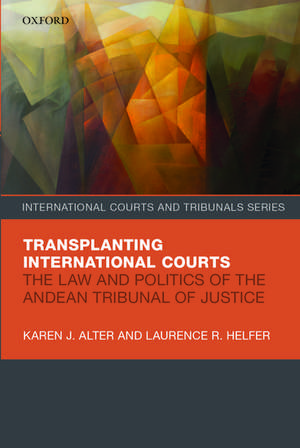 OXFORD

INTERNATIONAL COURTS AND TRIBUNALS SERIES

TRANSPLANTING INTERNATIONAL COURTS
THE LAW AND POLITICS OF THE ANDEAN TRIBUNAL OF JUSTICE

KAREN J. ALTER AND LAURENCE R. HELFER